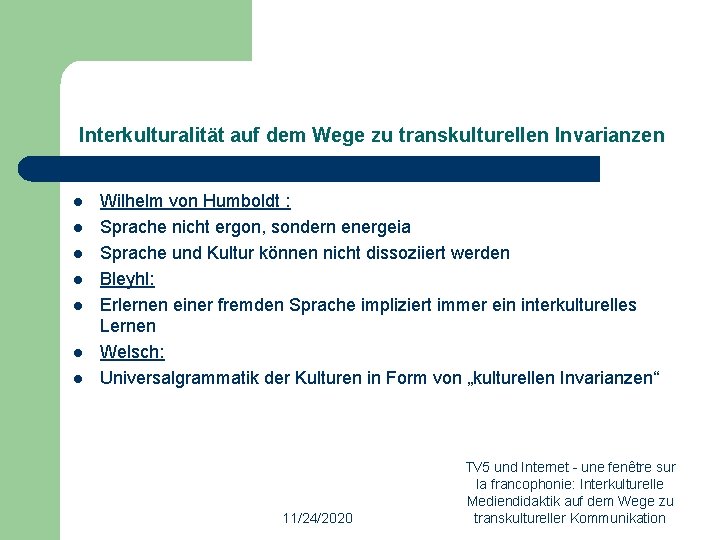 Interkulturalität auf dem Wege zu transkulturellen Invarianzen

• Wilhelm von Humboldt :
• Sprache nicht ergon, sondern energeia
• Sprache und Kultur können nicht dissoziiert werden
• Bleyhl:
• Erlernen einer fremden Sprache impliziert immer ein interkulturelles Lernen
• Welsch:
• Universalgrammatik der Kulturen in Form von „kulturellen Invarianzen“

11/24/2020

TV5 und Internet - une fenêtre sur la francophonie: Interkulturelle Mediendidaktik auf dem Wege zu transkultureller Kommunikation